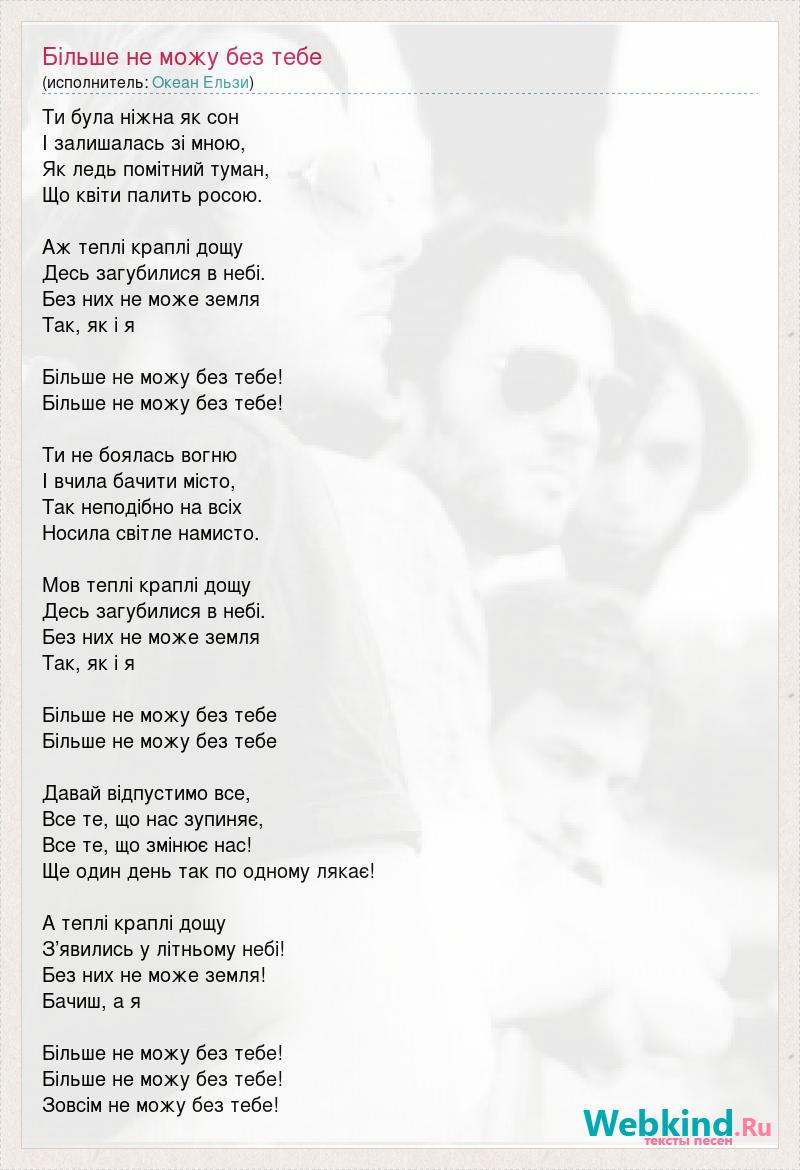 Більше не можу без тебе
(исполнитель: Океан Ельзи)

Ти була ніжна як сон
І залишалась зі мною,
Як ледь помітний туман,
Що квіти палить росою.

Аж теплі краплі дощу
Десь загубилися в небі.
Без них не може земля
Так, як і я

Більше не можу без тебе!
Більше не можу без тебе!

Ти не боялась вогню
І вчила бачити місто,
Так неподібно на всіх
Носила світле намисто.

Мов теплі краплі дощу
Десь загубилися в небі.
Без них не може земля
Так, як і я

Більше не можу без тебе
Більше не можу без тебе

Давай відпустимо все,
Все те, що нас зупиняє,
Все те, що змінює нас!
Ще один день так по одному лякає!

А теплі краплі дощу
З'явились у літньому небі!
Без них не може земля!
Бачиш, а я

Більше не можу без тебе!
Більше не можу без тебе!
Зовсім не можу без тебе!

Webkind.Ru
тексты песен